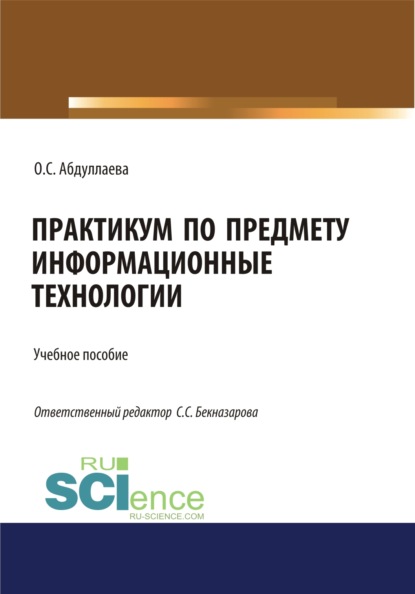 О.С. Абдуллаева

ПРАКТИКУМ ПО ПРЕДМЕТУ ИНФОРМАЦИОННЫЕ ТЕХНОЛОГИИ

Учебное пособие

Ответственный редактор С.С. Бекназарова

RU SCIence
RU-SCIENCE.COM